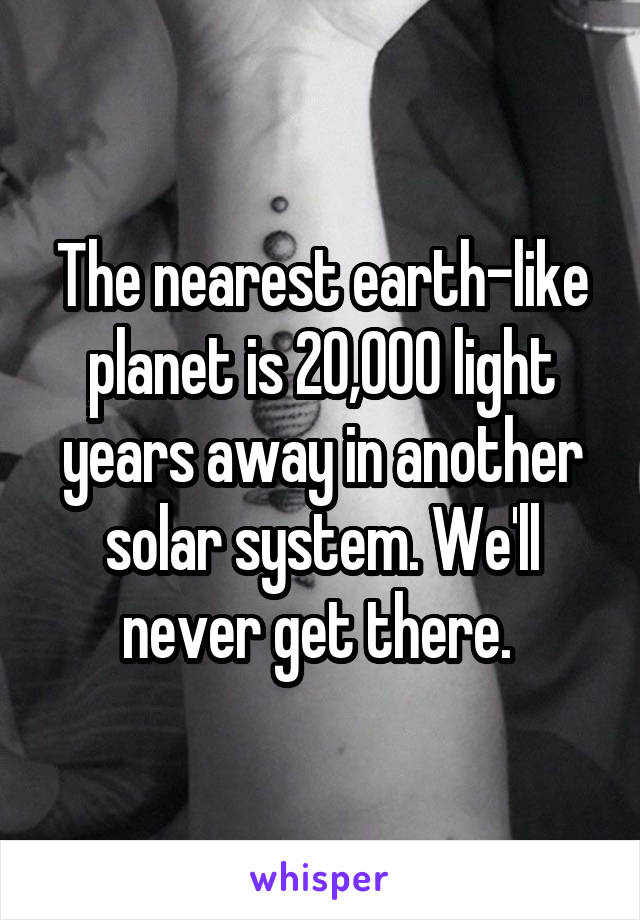 The nearest earth-like planet is 20,000 light years away in another solar system. We'll never get there.

whisper